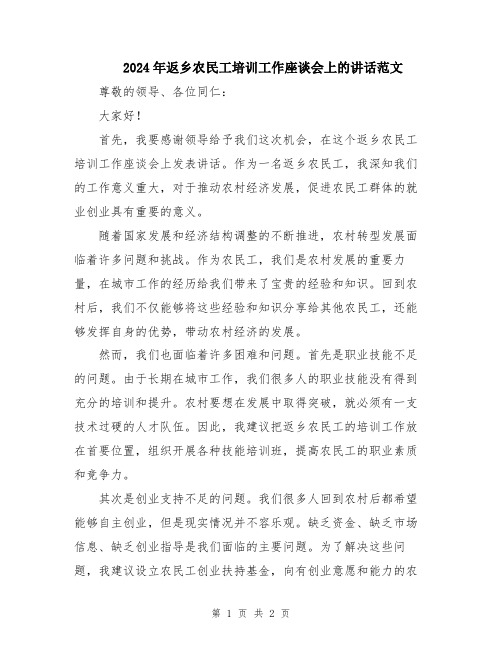 2024年返乡农民工培训工作座谈会上的讲话范文

尊敬的领导、各位同仁：

大家好！

首先，我要感谢领导给予我们这次机会，在这个返乡农民工培训工作座谈会上发表讲话。作为一名返乡农民工，我深知我们的工作意义重大，对于推动农村经济发展，促进农民工群体的就业创业具有重要的意义。

随着国家发展和经济结构调整的不断推进，农村转型发展面临着许多问题和挑战。作为农民工，我们是农村发展的重要力量，在城市工作的经历给我们带来了宝贵的经验和知识。回到农村后，我们不仅能够将这些经验和知识分享给其他农民工，还能够发挥自身的优势，带动农村经济的发展。

然而，我们也面临着许多困难和问题。首先是职业技能不足的问题。由于长期在城市工作，我们很多人的职业技能没有得到充分的培训和提升。农村要想在发展中取得突破，就必须有一支技术过硬的人才队伍。因此，我建议把返乡农民工的培训工作放在首要位置，组织开展各种技能培训班，提高农民工的职业素质和竞争力。

其次是创业支持不足的问题。我们很多人回到农村后都希望能够自主创业，但是现实情况并不容乐观。缺乏资金、缺乏市场信息、缺乏创业指导是我们面临的主要问题。为了解决这些问题，我建议设立农民工创业扶持基金，向有创业意愿和能力的农

第 1 页 共 2 页